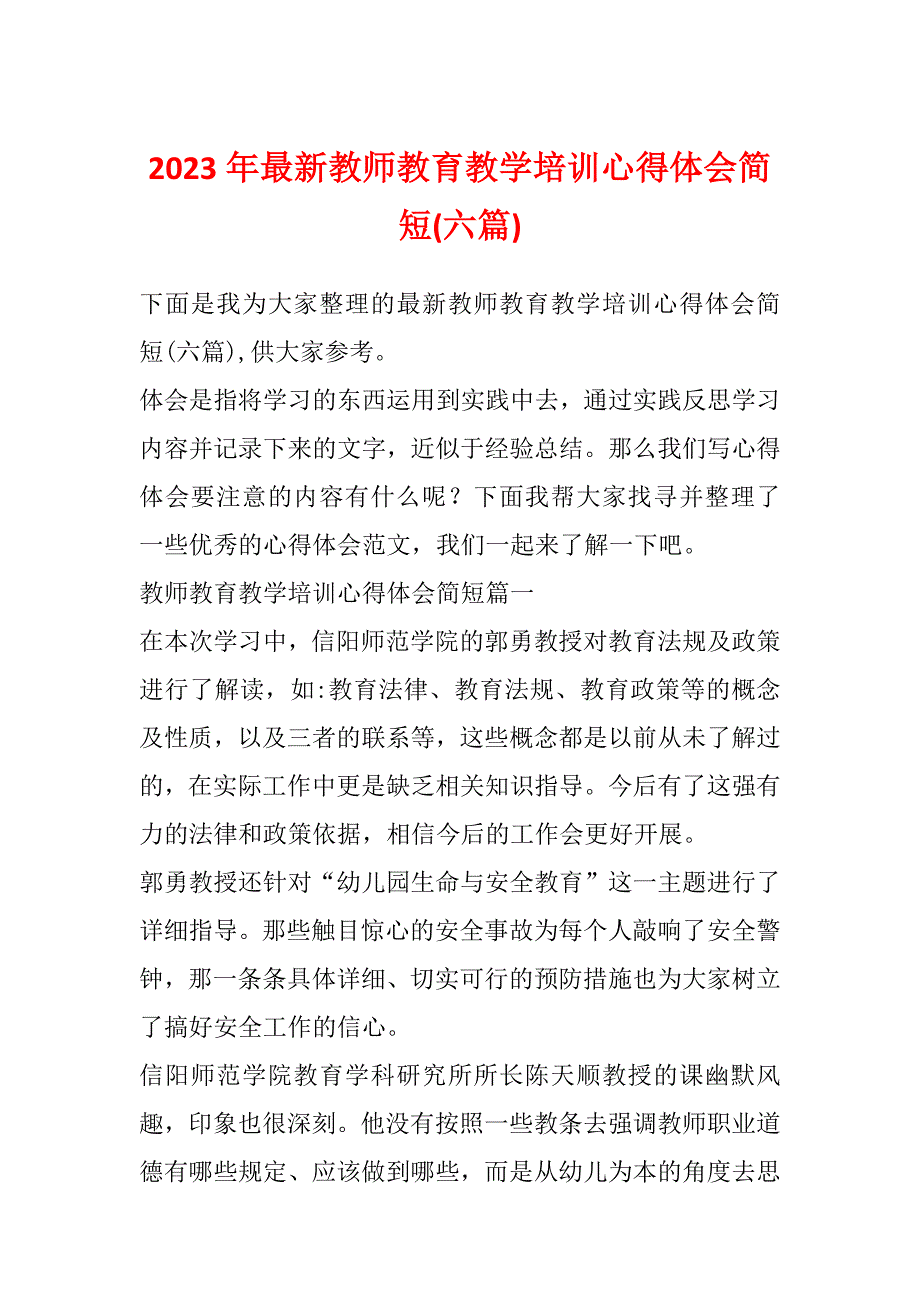 2023 年最新教师教育教学培训心得体会简短(六篇)

下面是我为大家整理的最新教师教育教学培训心得体会简短(六篇),供大家参考。

体会是指将学习的东西运用到实践中去，通过实践反思学习内容并记录下来的文字，近似于经验总结。那么我们写心得体会要注意的内容有什么呢？下面我帮大家找寻并整理了一些优秀的心得体会范文，我们一起来了解一下吧。

教师教育教学培训心得体会简短篇一

在本次学习中，信阳师范学院的郭勇教授对教育法规及政策进行了解读，如:教育法律、教育法规、教育政策等的概念及性质，以及三者的联系等，这些概念都是以前从未了解过的，在实际工作中更是缺乏相关知识指导。今后有了这强有力的法律和政策依据，相信今后的工作会更好开展。

郭勇教授还针对“幼儿园生命与安全教育”这一主题进行了详细指导。那些触目惊心的安全事故为每个人敲响了安全警钟，那一条条具体详细、切实可行的预防措施也为大家树立了搞好安全工作的信心。

信阳师范学院教育学科研究所所长陈天顺教授的课幽默风趣，印象也很深刻。他没有按照一些教条去强调教师职业道德有哪些规定、应该做到哪些，而是从幼儿为本的角度去思